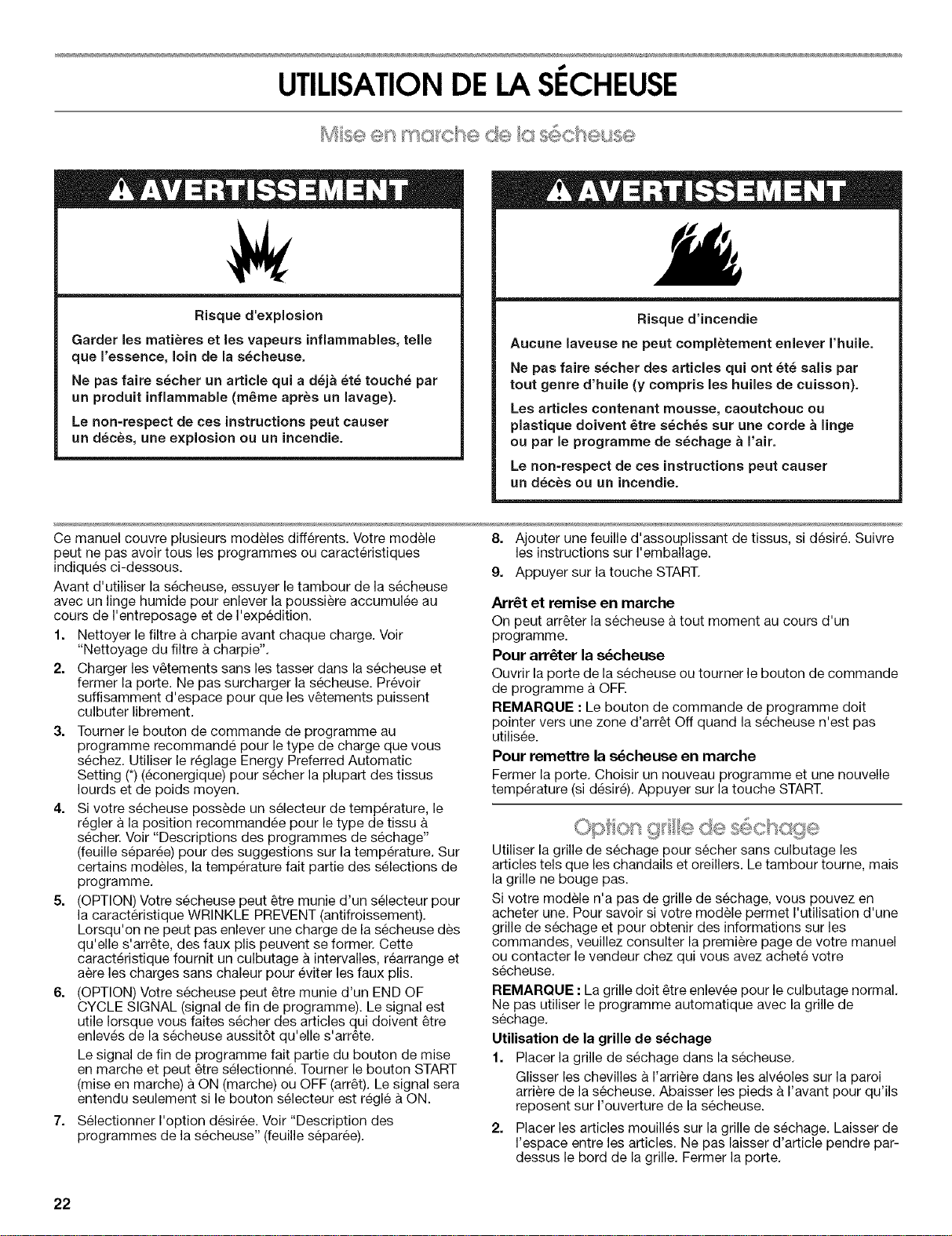 UTILISATION DE LA SÉCHEUSE

Mise en marche de la sécheuse

AVERTISSEMENT

Risque d'explosion

Garder les matières et les vapeurs inflammables, telle que l'essence, loin de la sécheuse.

Ne pas faire sécher un article qui a déjà été touché par un produit inflammable (même après un lavage).

Le non-respect de ces instructions peut causer un décès, une explosion ou un incendie.

AVERTISSEMENT

Risque d'incendie

Aucune laveuse ne peut complètement enlever l'huile.

Ne pas faire sécher des articles qui ont été salis par tout genre d'huile (y compris les huiles de cuisson).

Les articles contenant mousse, caoutchouc ou plastique doivent être séchés sur une corde à linge ou par le programme de séchage à l'air.

Le non-respect de ces instructions peut causer un décès ou un incendie.

Ce manuel couvre plusieurs modèles différents. Votre modèle peut ne pas avoir tous les programmes ou caractéristiques indiqués ci-dessous.

Avant d'utiliser la sécheuse, essuyer le tambour de la sécheuse avec un linge humide pour enlever la poussière accumulée au cours de l'entreposage et de l'expédition.

1. Nettoyer le filtre à charpie avant chaque charge. Voir "Nettoyage du filtre à charpie".

2. Charger les vêtements sans les tasser dans la sécheuse et fermer la porte. Ne pas surcharger la sécheuse. Prévoir suffisamment d'espace pour que les vêtements puissent culbuter librement.

3. Tourner le bouton de commande de programme au programme recommandé pour le type de charge que vous séchez. Utiliser le réglage Energy Preferred Automatic Setting (*) (éconergique) pour sécher la plupart des tissus lourds et de poids moyen.

4. Si votre sécheuse possède un sélecteur de température, le régler à la position recommandée pour le type de tissu à sécher. Voir "Descriptions des programmes de séchage" (feuille séparée) pour des suggestions sur la température. Sur certains modèles, la température fait partie des sélections de programme.

5. (OPTION) Votre sécheuse peut être munie d'un sélecteur pour la caractéristique WRINKLE PREVENT (antifroissement). Lorsqu'on ne peut pas enlever une charge de la sécheuse dès qu'elle s'arrête, des faux plis peuvent se former. Cette caractéristique fournit un culbutage à intervalles, réarrange et aère les charges sans chaleur pour éviter les faux plis.

6. (OPTION) Votre sécheuse peut être munie d'un END OF CYCLE SIGNAL (signal de fin de programme). Le signal est utile lorsque vous faites sécher des articles qui doivent être enlevés de la sécheuse aussitôt qu'elle s'arrête.

Le signal de fin de programme fait partie du bouton de mise en marche et peut être sélectionné. Tourner le bouton START (mise en marche) à ON (marche) ou OFF (arrêt). Le signal sera entendu seulement si le bouton sélecteur est réglé à ON.

7. Sélectionner l'option désirée. Voir "Description des programmes de la sécheuse" (feuille séparée).

8. Ajouter une feuille d'assouplissant de tissus, si désiré. Suivre les instructions sur l'emballage.

9. Appuyer sur la touche START.

Arrêt et remise en marche

On peut arrêter la sécheuse à tout moment au cours d'un programme.

Pour arrêter la sécheuse

Ouvrir la porte de la sécheuse ou tourner le bouton de commande de programme à OFF.

REMARQUE : Le bouton de commande de programme doit pointer vers une zone d'arrêt Off quand la sécheuse n'est pas utilisée.

Pour remettre la sécheuse en marche

Fermer la porte. Choisir un nouveau programme et une nouvelle température (si désiré). Appuyer sur la touche START.

Option grille de séchage

Utiliser la grille de séchage pour sécher sans culbutage les articles tels que les chandails et oreillers. Le tambour tourne, mais la grille ne bouge pas.

Si votre modèle n'a pas de grille de séchage, vous pouvez en acheter une. Pour savoir si votre modèle permet l'utilisation d'une grille de séchage et pour obtenir des informations sur les commandes, veuillez consulter la première page de votre manuel ou contacter le vendeur chez qui vous avez acheté votre sécheuse.

REMARQUE : La grille doit être enlevée pour le culbutage normal. Ne pas utiliser le programme automatique avec la grille de séchage.

Utilisation de la grille de séchage

1. Placer la grille de séchage dans la sécheuse.

Glisser les chevilles à l'arrière dans les alvéoles sur la paroi arrière de la sécheuse. Abaisser les pieds à l'avant pour qu'ils reposent sur l'ouverture de la sécheuse.

2. Placer les articles mouillés sur la grille de séchage. Laisser de l'espace entre les articles. Ne pas laisser d'article pendre par-dessus le bord de la grille. Fermer la porte.

22